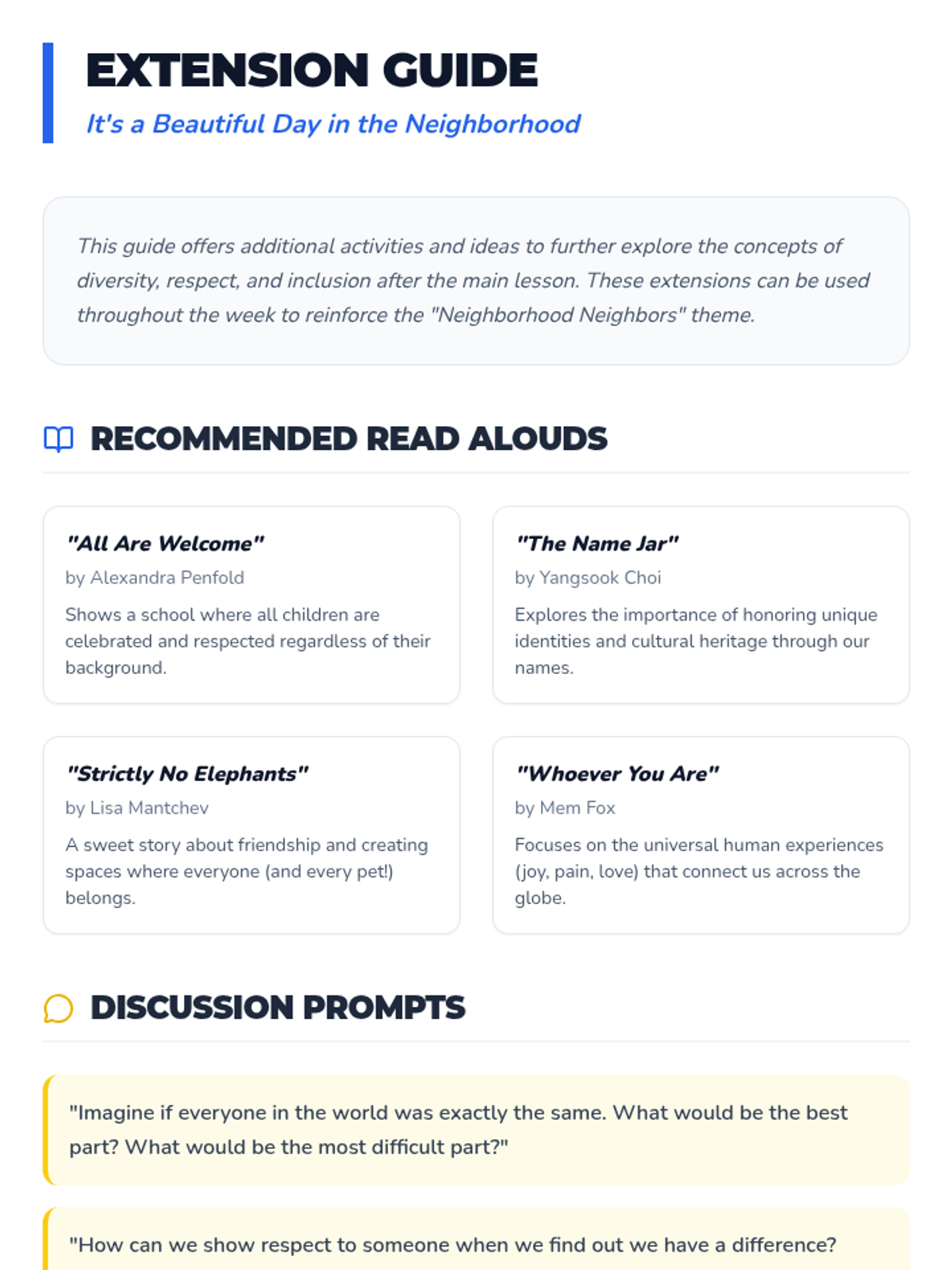 EXTENSION GUIDE

It's a Beautiful Day in the Neighborhood

This guide offers additional activities and ideas to further explore the concepts of diversity, respect, and inclusion after the main lesson. These extensions can be used throughout the week to reinforce the "Neighborhood Neighbors" theme.

RECOMMENDED READ ALOUDS

"All Are Welcome"

by Alexandra Penfold

Shows a school where all children are celebrated and respected regardless of their background.

"The Name Jar"

by Yangsook Choi

Explores the importance of honoring unique identities and cultural heritage through our names.

"Strictly No Elephants"

by Lisa Mantchev

A sweet story about friendship and creating spaces where everyone (and every pet!) belongs.

"Whoever You Are"

by Mem Fox

Focuses on the universal human experiences (joy, pain, love) that connect us across the globe.

DISCUSSION PROMPTS

"Imagine if everyone in the world was exactly the same. What would be the best part? What would be the most difficult part?"

"How can we show respect to someone when we find out we have a difference?